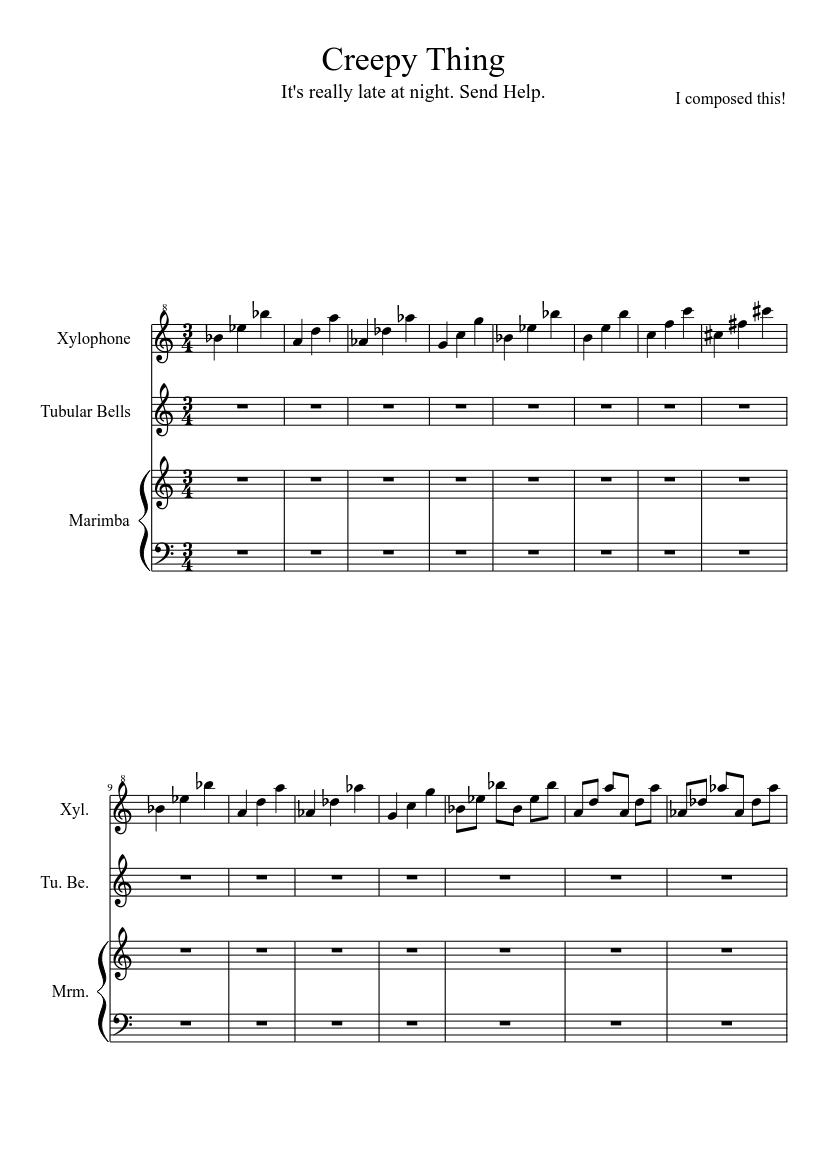 Creepy Thing

It's really late at night. Send Help.

I composed this!

Xylophone

Tubular Bells

Marimba

9

Xyl.

Tu. Be.

Mrm.